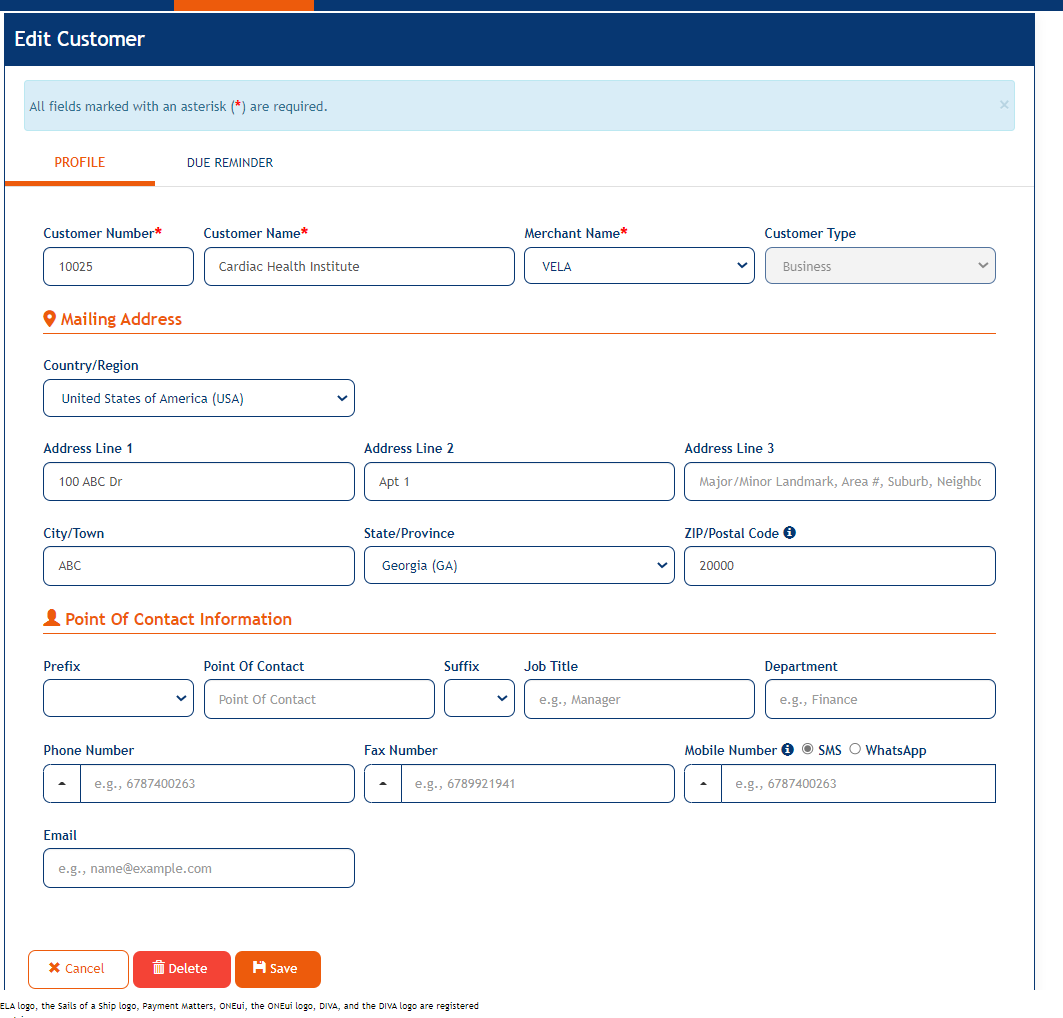 Edit Customer

All fields marked with an asterisk (*) are required.

×

PROFILE

DUE REMINDER

Customer Number*
10025

Customer Name*
Cardiac Health Institute

Merchant Name*
VELA

Customer Type
Business

Mailing Address

Country/Region
United States of America (USA)

Address Line 1
100 ABC Dr

Address Line 2
Apt 1

Address Line 3
Major/Minor Landmark, Area #, Suburb, Neighbo

City/Town
ABC

State/Province
Georgia (GA)

ZIP/Postal Code
20000

Point Of Contact Information

Prefix

Point Of Contact
Point Of Contact

Suffix

Job Title
e.g., Manager

Department
e.g., Finance

Phone Number
e.g., 6787400263

Fax Number
e.g., 6789921941

Mobile Number SMS WhatsApp
e.g., 6787400263

Email
e.g., name@example.com

Cancel
Delete
Save

ELA logo, the Sails of a Ship logo, Payment Matters, ONEui, the ONEui logo, DIVA, and the DIVA logo are registered